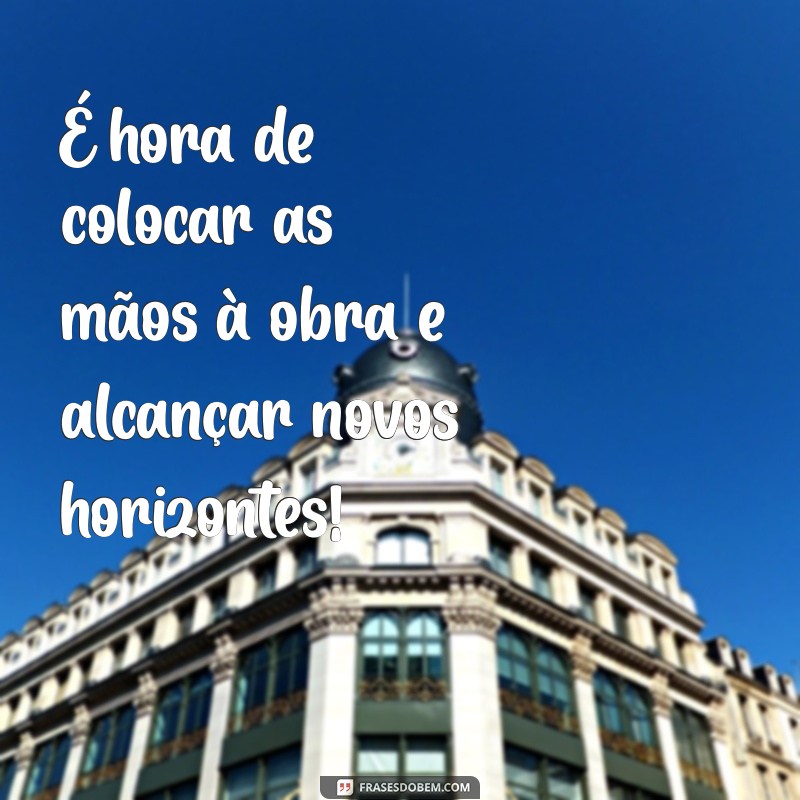 É hora de colocar as mãos à obra e alcançar novos horizontes!

FRASESDOBEM.COM